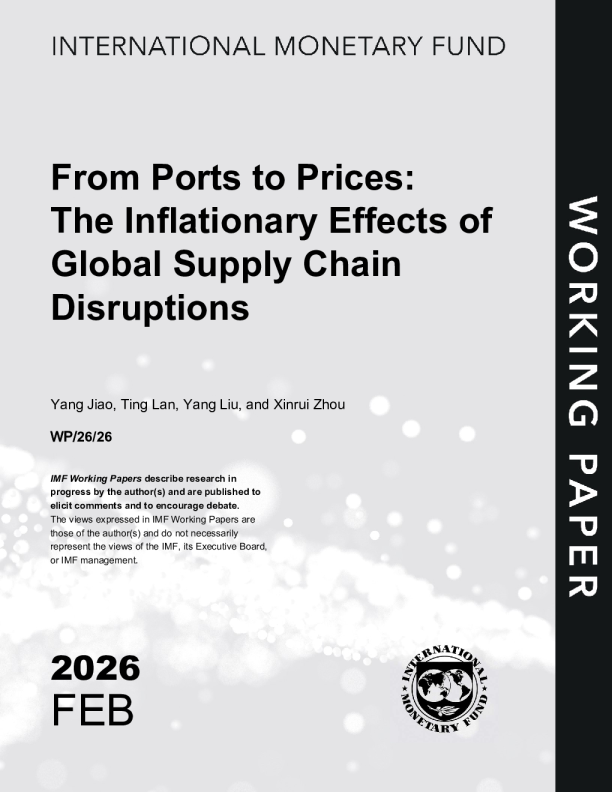 INTERNATIONAL MONETARY FUND

From Ports to Prices: The Inflationary Effects of Global Supply Chain Disruptions

Yang Jiao, Ting Lan, Yang Liu, and Xinrui Zhou

WP/26/26

IMF Working Papers describe research in progress by the author(s) and are published to elicit comments and to encourage debate. The views expressed in IMF Working Papers are those of the author(s) and do not necessarily represent the views of the IMF, its Executive Board, or IMF management.

2026
FEB

INTERNATIONAL MONETARY FUND

WORKING PAPER